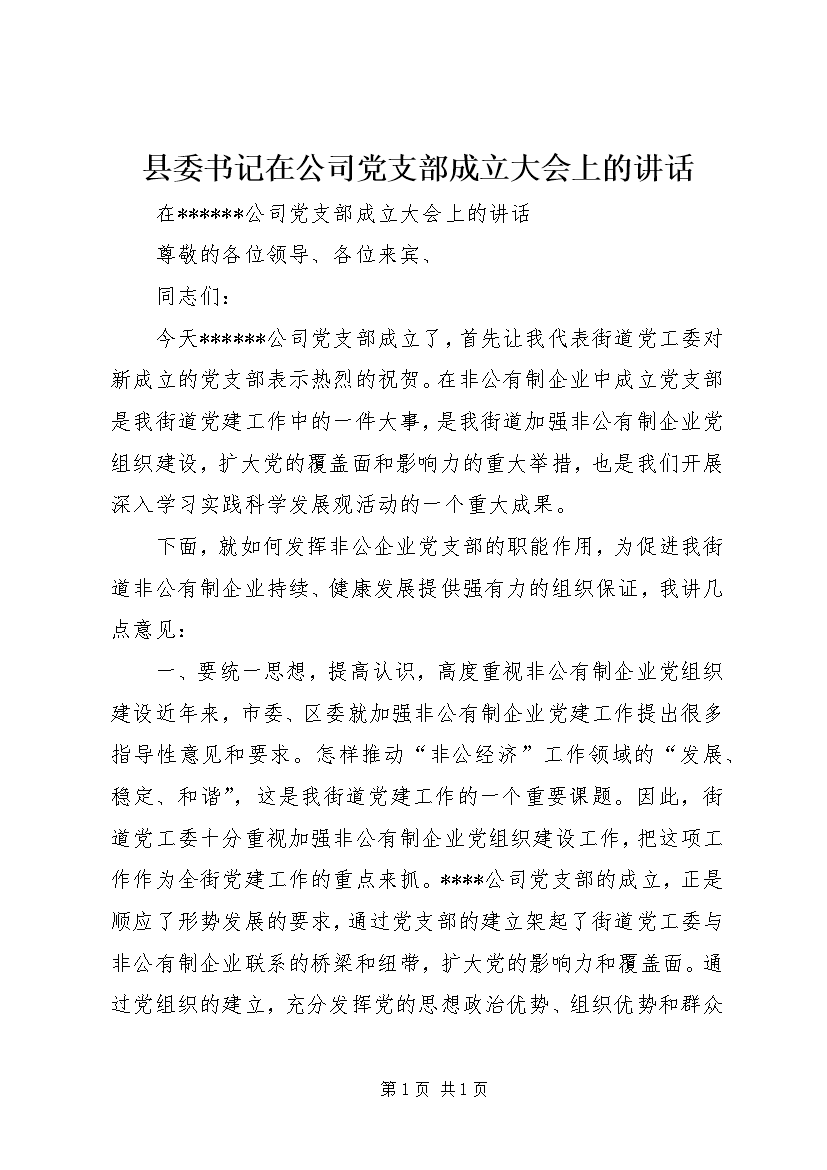 县委书记在公司党支部成立大会上的讲话

在******公司党支部成立大会上的讲话

尊敬的各位领导、各位来宾、

同志们：

今天******公司党支部成立了，首先让我代表街道党工委对新成立的党支部表示热烈的祝贺。在非公有制企业中成立党支部是我街道党建工作中的一件大事，是我街道加强非公有制企业党组织建设，扩大党的覆盖面和影响力的重大举措，也是我们开展深入学习实践科学发展观活动的一个重大成果。

下面，就如何发挥非公企业党支部的职能作用，为促进我街道非公有制企业持续、健康发展提供强有力的组织保证，我讲几点意见：

一、要统一思想，提高认识，高度重视非公有制企业党组织建设近年来，市委、区委就加强非公有制企业党建工作提出很多指导性意见和要求。怎样推动“非公经济”工作领域的“发展、稳定、和谐”，这是我街道党建工作的一个重要课题。因此，街道党工委十分重视加强非公有制企业党组织建设工作，把这项工作作为全街党建工作的重点来抓。****公司党支部的成立，正是顺应了形势发展的要求，通过党支部的建立架起了街道党工委与非公有制企业联系的桥梁和纽带，扩大党的影响力和覆盖面。通过党组织的建立，充分发挥党的思想政治优势、组织优势和群众

第1页 共1页